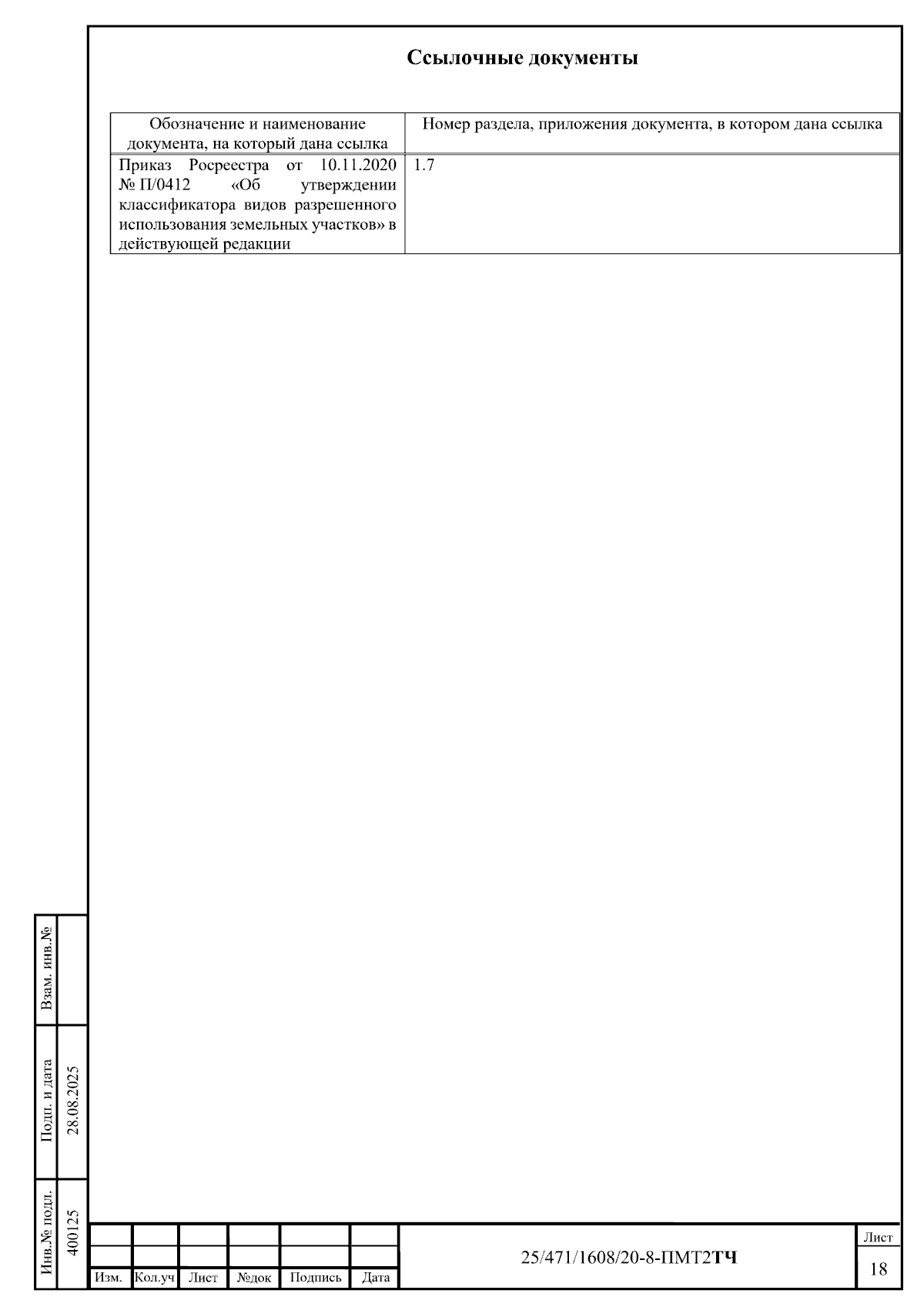 Ссылочные документы

| Обозначение и наименование документа, на который дана ссылка | Номер раздела, приложения документа, в котором дана ссылка |
|---|---|
| Приказ Росреестра от 10.11.2020 № П/0412 «Об утверждении классификатора видов разрешенного использования земельных участков» в действующей редакции | 1.7 |

Взам. инв.№

Подп. и дата
28.08.2025

Инв.№ подл.
400125

Изм. Кол.уч Лист №док Подпись Дата

25/471/1608/20-8-ПМТ2ТЧ

Лист
18